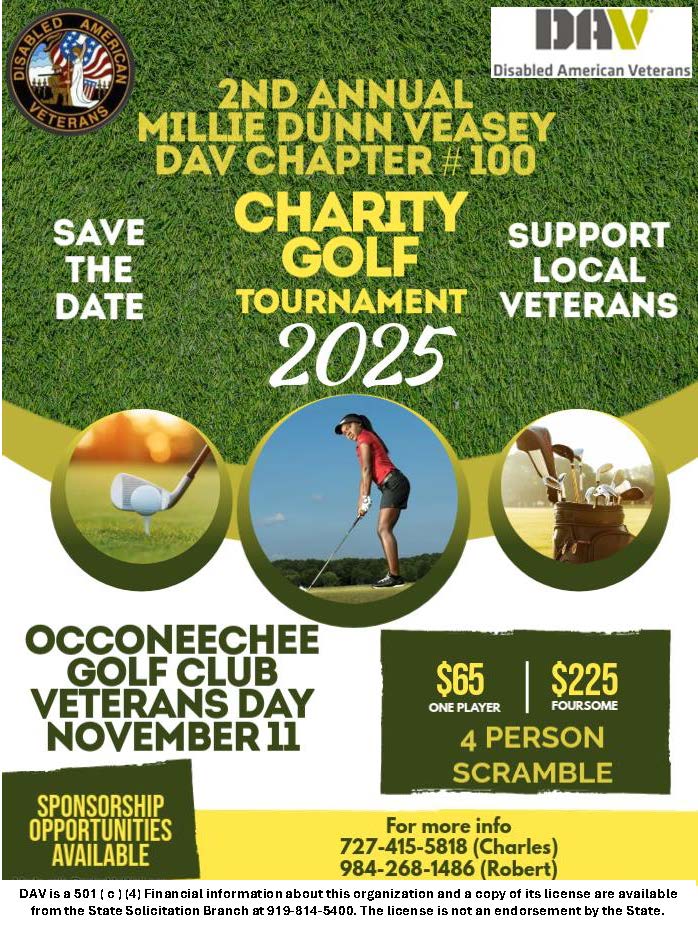 DISABLED AMERICAN VETERANS

DAV
Disabled American Veterans

2ND ANNUAL
MILLIE DUNN VEASEY
DAV CHAPTER # 100

SAVE THE DATE

CHARITY GOLF TOURNAMENT
2025

SUPPORT LOCAL VETERANS

OCCONEECHEE GOLF CLUB
VETERANS DAY
NOVEMBER 11

$65
ONE PLAYER

$225
FOURSOME

4 PERSON SCRAMBLE

SPONSORSHIP OPPORTUNITIES AVAILABLE

For more info
727-415-5818 (Charles)
984-268-1486 (Robert)

DAV is a 501 ( c ) (4) Financial information about this organization and a copy of its license are available from the State Solicitation Branch at 919-814-5400. The license is not an endorsement by the State.